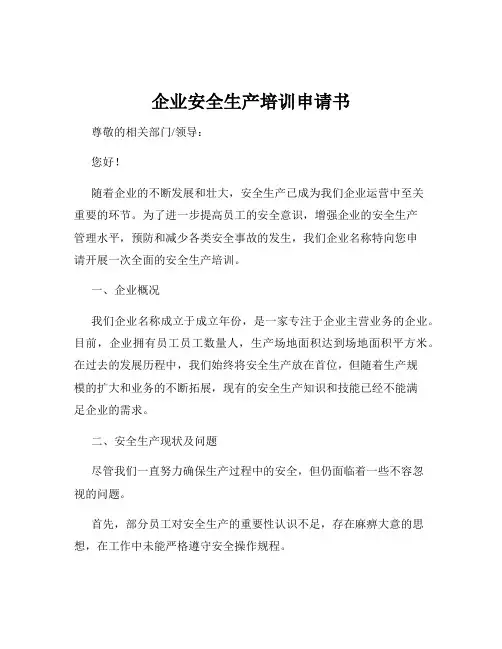 企业安全生产培训申请书

尊敬的相关部门/领导：

您好！

随着企业的不断发展和壮大，安全生产已成为我们企业运营中至关重要的环节。为了进一步提高员工的安全意识，增强企业的安全生产管理水平，预防和减少各类安全事故的发生，我们企业名称特向您申请开展一次全面的安全生产培训。

一、企业概况

我们企业名称成立于成立年份，是一家专注于企业主营业务的企业。目前，企业拥有员工员工数量人，生产场地面积达到场地面积平方米。在过去的发展历程中，我们始终将安全生产放在首位，但随着生产规模的扩大和业务的不断拓展，现有的安全生产知识和技能已经不能满足企业的需求。

二、安全生产现状及问题

尽管我们一直努力确保生产过程中的安全，但仍面临着一些不容忽视的问题。

首先，部分员工对安全生产的重要性认识不足，存在麻痹大意的思想，在工作中未能严格遵守安全操作规程。